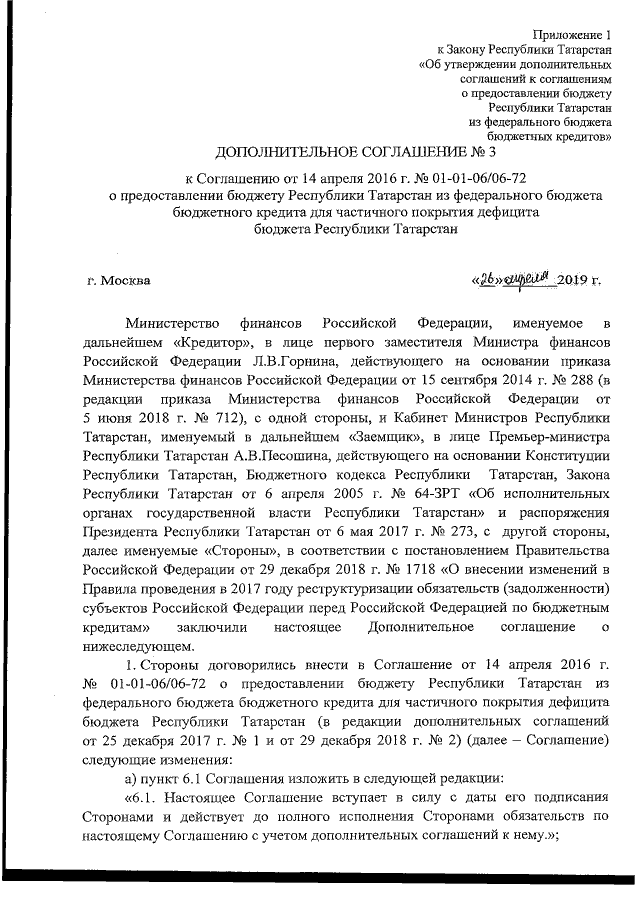 Приложение 1
к Закону Республики Татарстан
«Об утверждении дополнительных соглашений к соглашениям о предоставлении бюджету Республики Татарстан из федерального бюджета бюджетных кредитов»

ДОПОЛНИТЕЛЬНОЕ СОГЛАШЕНИЕ № 3

к Соглашению от 14 апреля 2016 г. № 01-01-06/06-72
о предоставлении бюджету Республики Татарстан из федерального бюджета бюджетного кредита для частичного покрытия дефицита бюджета Республики Татарстан

г. Москва «26» апреля 2019 г.

Министерство финансов Российской Федерации, именуемое в дальнейшем «Кредитор», в лице первого заместителя Министра финансов Российской Федерации Л.В.Горнина, действующего на основании приказа Министерства финансов Российской Федерации от 15 сентября 2014 г. № 288 (в редакции приказа Министерства финансов Российской Федерации от 5 июня 2018 г. № 712), с одной стороны, и Кабинет Министров Республики Татарстан, именуемый в дальнейшем «Заемщик», в лице Премьер-министра Республики Татарстан А.В.Песошина, действующего на основании Конституции Республики Татарстан, Бюджетного кодекса Республики Татарстан, Закона Республики Татарстан от 6 апреля 2005 г. № 64-ЗРТ «Об исполнительных органах государственной власти Республики Татарстан» и распоряжения Президента Республики Татарстан от 6 мая 2017 г. № 273, с другой стороны, далее именуемые «Стороны», в соответствии с постановлением Правительства Российской Федерации от 29 декабря 2018 г. № 1718 «О внесении изменений в Правила проведения в 2017 году реструктуризации обязательств (задолженности) субъектов Российской Федерации перед Российской Федерацией по бюджетным кредитам» заключили настоящее Дополнительное соглашение о нижеследующем.

1. Стороны договорились внести в Соглашение от 14 апреля 2016 г. № 01-01-06/06-72 о предоставлении бюджету Республики Татарстан из федерального бюджета бюджетного кредита для частичного покрытия дефицита бюджета Республики Татарстан (в редакции дополнительных соглашений от 25 декабря 2017 г. № 1 и от 29 декабря 2018 г. № 2) (далее – Соглашение) следующие изменения:

а) пункт 6.1 Соглашения изложить в следующей редакции:

«6.1. Настоящее Соглашение вступает в силу с даты его подписания Сторонами и действует до полного исполнения Сторонами обязательств по настоящему Соглашению с учетом дополнительных соглашений к нему.»;